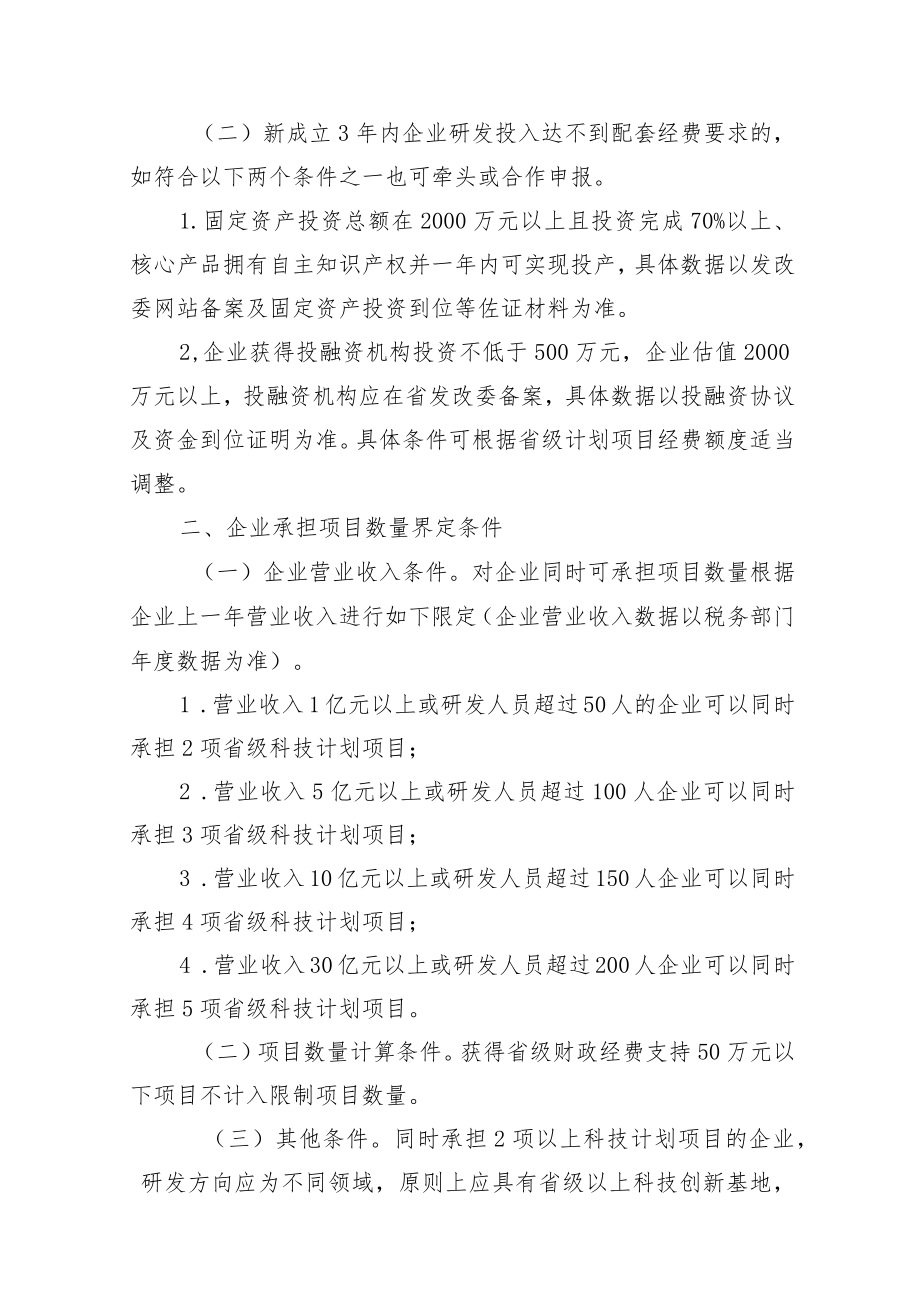 （二）新成立3年内企业研发投入达不到配套经费要求的，如符合以下两个条件之一也可牵头或合作申报。

1.固定资产投资总额在2000万元以上且投资完成70%以上、核心产品拥有自主知识产权并一年内可实现投产，具体数据以发改委网站备案及固定资产投资到位等佐证材料为准。

2,企业获得投融资机构投资不低于500万元，企业估值2000万元以上，投融资机构应在省发改委备案，具体数据以投融资协议及资金到位证明为准。具体条件可根据省级计划项目经费额度适当调整。

二、企业承担项目数量界定条件

（一）企业营业收入条件。对企业同时可承担项目数量根据企业上一年营业收入进行如下限定（企业营业收入数据以税务部门年度数据为准）。

1.营业收入1亿元以上或研发人员超过50人的企业可以同时承担2项省级科技计划项目；

2.营业收入5亿元以上或研发人员超过100人企业可以同时承担3项省级科技计划项目；

3.营业收入10亿元以上或研发人员超过150人企业可以同时承担4项省级科技计划项目；

4.营业收入30亿元以上或研发人员超过200人企业可以同时承担5项省级科技计划项目。

（二）项目数量计算条件。获得省级财政经费支持50万元以下项目不计入限制项目数量。

（三）其他条件。同时承担2项以上科技计划项目的企业，研发方向应为不同领域，原则上应具有省级以上科技创新基地，